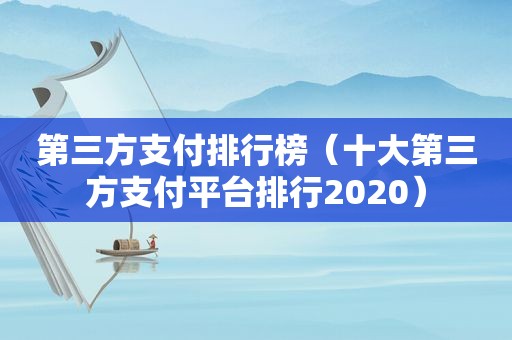 第三方支付排行榜（十大第三方支付平台排行2020）